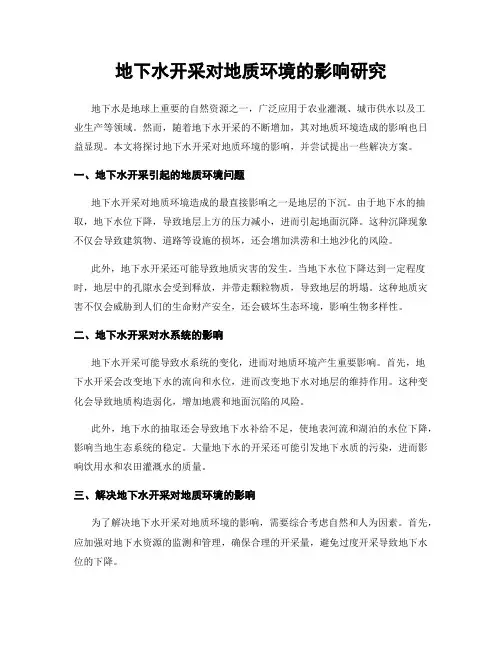 地下水开采对地质环境的影响研究

地下水是地球上重要的自然资源之一，广泛应用于农业灌溉、城市供水以及工业生产等领域。然而，随着地下水开采的不断增加，其对地质环境造成的影响也日益显现。本文将探讨地下水开采对地质环境的影响，并尝试提出一些解决方案。

一、地下水开采引起的地质环境问题

地下水开采对地质环境造成的最直接影响之一是地层的下沉。由于地下水的抽取，地下水位下降，导致地层上方的压力减小，进而引起地面沉降。这种沉降现象不仅会导致建筑物、道路等设施的损坏，还会增加洪涝和土地沙化的风险。

此外，地下水开采还可能导致地质灾害的发生。当地下水位下降达到一定程度时，地层中的孔隙水会受到释放，并带走颗粒物质，导致地层的坍塌。这种地质灾害不仅会威胁到人们的生命财产安全，还会破坏生态环境，影响生物多样性。

二、地下水开采对水系统的影响

地下水开采可能导致水系统的变化，进而对地质环境产生重要影响。首先，地下水开采会改变地下水的流向和水位，进而改变地下水对地层的维持作用。这种变化会导致地质构造弱化，增加地震和地面沉陷的风险。

此外，地下水的抽取还会导致地下水补给不足，使地表河流和湖泊的水位下降，影响当地生态系统的稳定。大量地下水的开采还可能引发地下水质的污染，进而影响饮用水和农田灌溉水的质量。

三、解决地下水开采对地质环境的影响

为了解决地下水开采对地质环境的影响，需要综合考虑自然和人为因素。首先，应加强对地下水资源的监测和管理，确保合理的开采量，避免过度开采导致地下水位的下降。